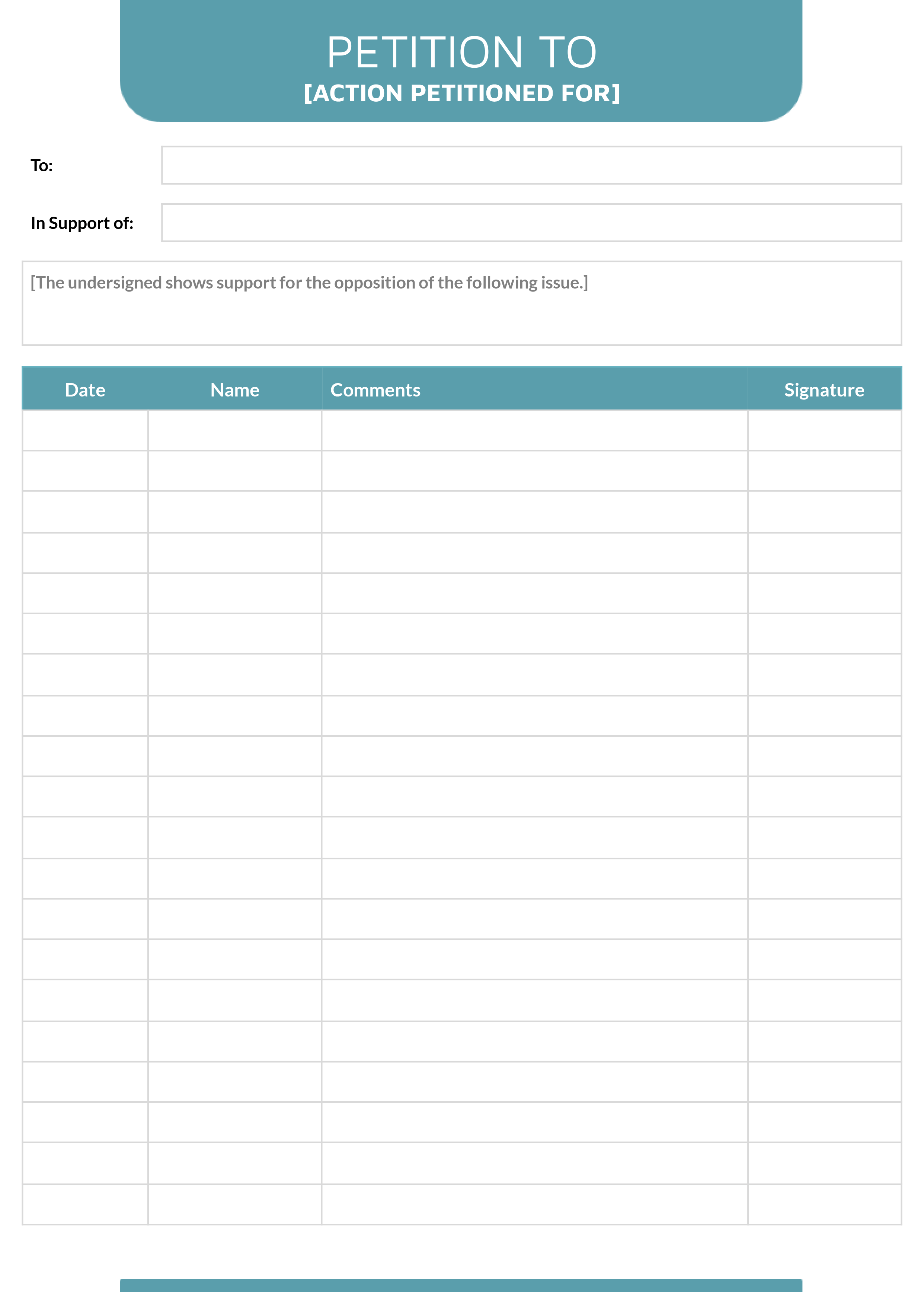 PETITION TO
[ACTION PETITIONED FOR]

To:

In Support of:

[The undersigned shows support for the opposition of the following issue.]

| Date | Name | Comments | Signature |
|---|---|---|---|
| | | | |
| | | | |
| | | | |
| | | | |
| | | | |
| | | | |
| | | | |
| | | | |
| | | | |
| | | | |
| | | | |
| | | | |
| | | | |
| | | | |
| | | | |
| | | | |
| | | | |
| | | | |
| | | | |
| | | | |